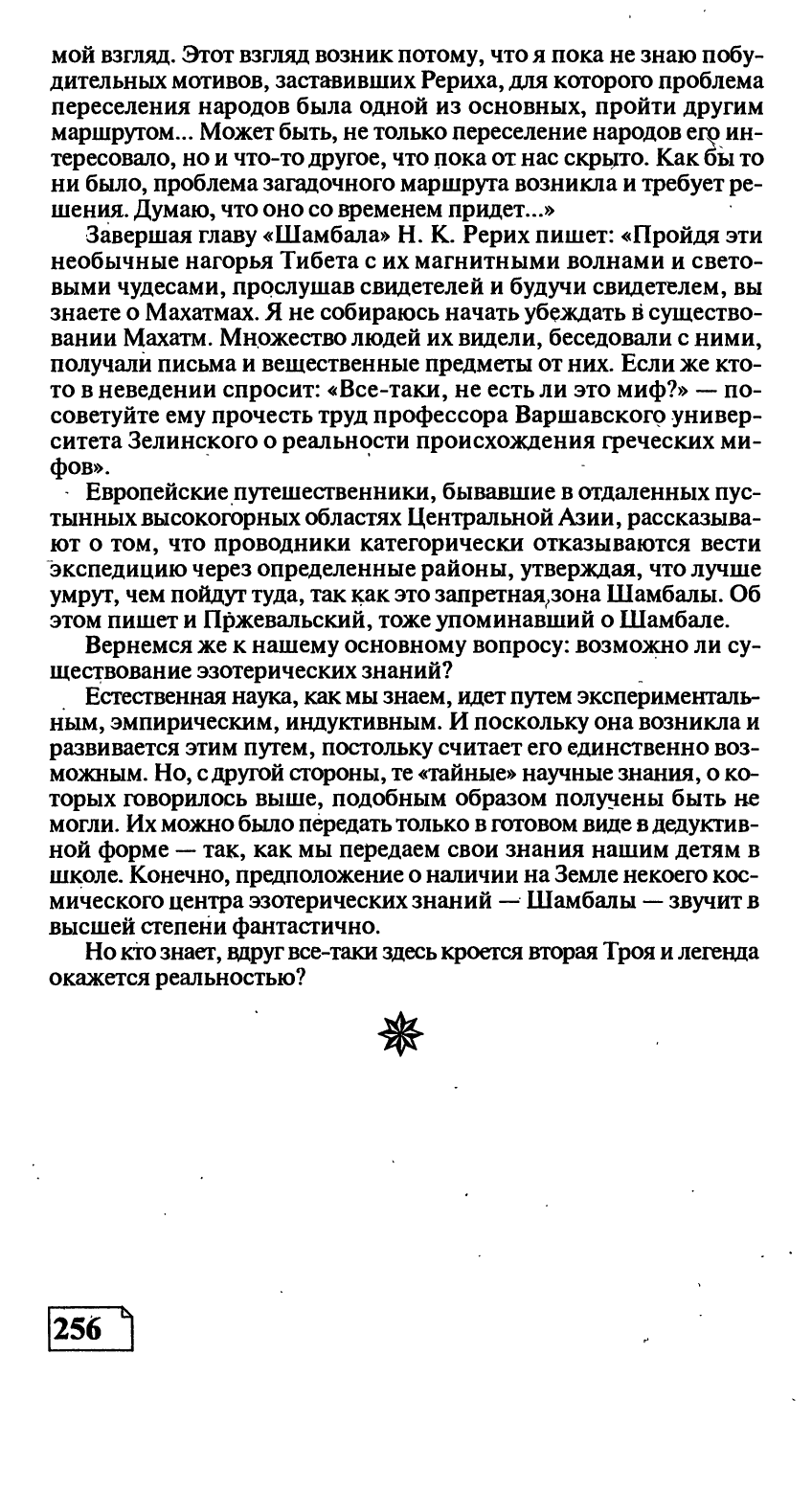 мой взгляд. Этот взгляд возник потому, что я пока не знаю побудительных мотивов, заставивших Рериха, для которого проблема переселения народов была одной из основных, пройти другим маршрутом... Может быть, не только переселение народов его интересовало, но и что-то другое, что пока от нас скрыто. Как бы то ни было, проблема загадочного маршрута возникла и требует решения. Думаю, что оно со временем придет...»

Завершая главу «Шамбала» Н. К. Рерих пишет: «Пройдя эти необычные нагорья Тибета с их магнитными волнами и световыми чудесами, прослушав свидетелей и будучи свидетелем, вы знаете о Махатмах. Я не собираюсь начать убеждать в существовании Махатм. Множество людей их видели, беседовали с ними, получали письма и вещественные предметы от них. Если же кто-то в неведении спросит: «Все-таки, не есть ли это миф?» — посоветуйте ему прочесть труд профессора Варшавского университета Зелинского о реальности происхождения греческих мифов».

Европейские путешественники, бывавшие в отдаленных пустынных высокогорных областях Центральной Азии, рассказывают о том, что проводники категорически отказываются вести экспедицию через определенные районы, утверждая, что лучше умрут, чем пойдут туда, так как это запретная зона Шамбалы. Об этом пишет и Пржевальский, тоже упоминавший о Шамбале.

Вернемся же к нашему основному вопросу: возможно ли существование эзотерических знаний?

Естественная наука, как мы знаем, идет путем экспериментальным, эмпирическим, индуктивным. И поскольку она возникла и развивается этим путем, постольку считает его единственно возможным. Но, с другой стороны, те «тайные» научные знания, о которых говорилось выше, подобным образом получены быть не могли. Их можно было передать только в готовом виде в дедуктивной форме — так, как мы передаем свои знания нашим детям в школе. Конечно, предположение о наличии на Земле некоего космического центра эзотерических знаний — Шамбалы — звучит в высшей степени фантастично.

Но кто знает, вдруг все-таки здесь кроется вторая Троя и легенда окажется реальностью?

256